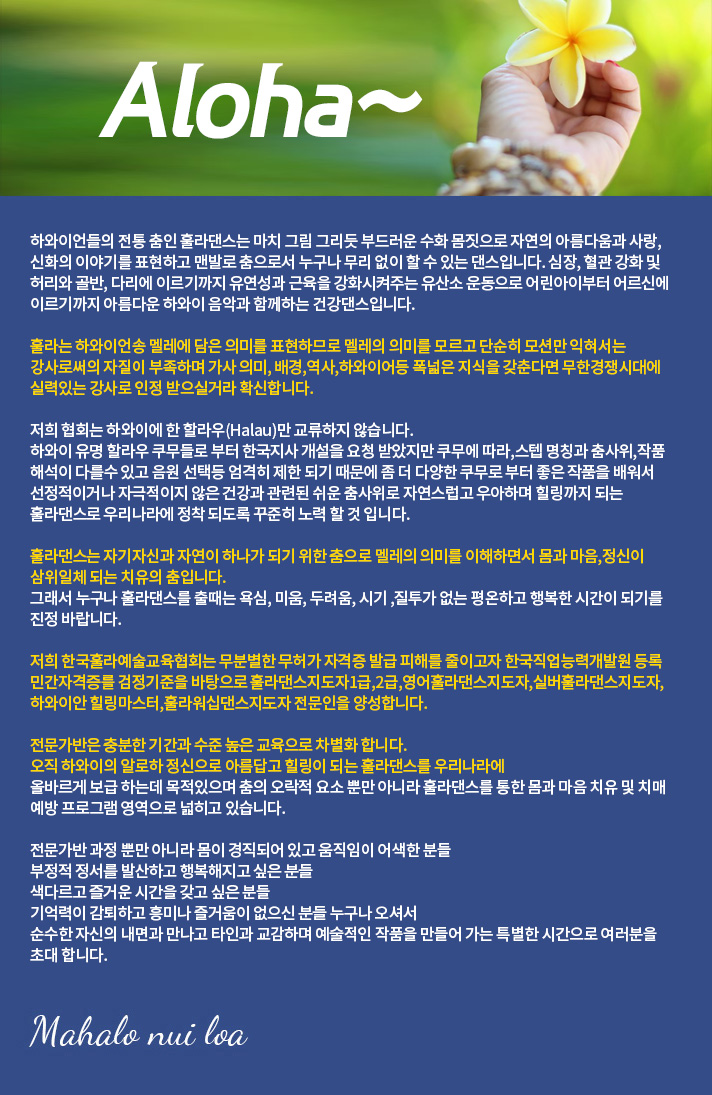 Aloha~

하와이언들의 전통 춤인 훌라댄스는 마치 그림 그리듯 부드러운 수화 몸짓으로 자연의 아름다움과 사랑, 신화의 이야기를 표현하고 맨발로 춤으로서 누구나 무리 없이 할 수 있는 댄스입니다. 심장, 혈관 강화 및 허리와 골반, 다리에 이르기까지 유연성과 근육을 강화시켜주는 유산소 운동으로 어린아이부터 어르신에 이르기까지 아름다운 하와이 음악과 함께하는 건강댄스입니다.

훌라는 하와이언송 멜레에 담은 의미를 표현하므로 멜레의 의미를 모르고 단순히 모션만 익혀서는 강사로써의 자질이 부족하며 가사 의미, 배경,역사,하와이어등 폭넓은 지식을 갖춘다면 무한경쟁시대에 실력있는 강사로 인정 받으실거라 확신합니다.

저희 협회는 하와이에 한 할라우(Halau)만 교류하지 않습니다.
하와이 유명 할라우 쿠무들로 부터 한국지사 개설을 요청 받았지만 쿠무에 따라,스텝 명칭과 춤사위,작품 해석이 다를수 있고 음원 선택등 엄격히 제한 되기 때문에 좀 더 다양한 쿠무로 부터 좋은 작품을 배워서 선정적이거나 자극적이지 않은 건강과 관련된 쉬운 춤사위로 자연스럽고 우아하며 힐링까지 되는 훌라댄스로 우리나라에 정착 되도록 꾸준히 노력 할 것 입니다.

훌라댄스는 자기자신과 자연이 하나가 되기 위한 춤으로 멜레의 의미를 이해하면서 몸과 마음,정신이 삼위일체 되는 치유의 춤입니다.
그래서 누구나 훌라댄스를 출때는 욕심, 미움, 두려움, 시기 ,질투가 없는 평온하고 행복한 시간이 되기를 진정 바랍니다.

저희 한국훌라예술교육협회는 무분별한 무허가 자격증 발급 피해를 줄이고자 한국직업능력개발원 등록 민간자격증를 검정기준을 바탕으로 훌라댄스지도자1급,2급,영어훌라댄스지도자,실버훌라댄스지도자, 하와이안 힐링마스터,훌라워십댄스지도자 전문인을 양성합니다.

전문가반은 충분한 기간과 수준 높은 교육으로 차별화 합니다.
오직 하와이의 알로하 정신으로 아름답고 힐링이 되는 훌라댄스를 우리나라에
올바르게 보급 하는데 목적있으며 춤의 오락적 요소 뿐만 아니라 훌라댄스를 통한 몸과 마음 치유 및 치매 예방 프로그램 영역으로 넓히고 있습니다.

전문가반 과정 뿐만 아니라 몸이 경직되어 있고 움직임이 어색한 분들
부정적 정서를 발산하고 행복해지고 싶은 분들
색다르고 즐거운 시간을 갖고 싶은 분들
기억력이 감퇴하고 흥미나 즐거움이 없으신 분들 누구나 오셔서
순수한 자신의 내면과 만나고 타인과 교감하며 예술적인 작품을 만들어 가는 특별한 시간으로 여러분을 초대 합니다.

Mahalo nui loa